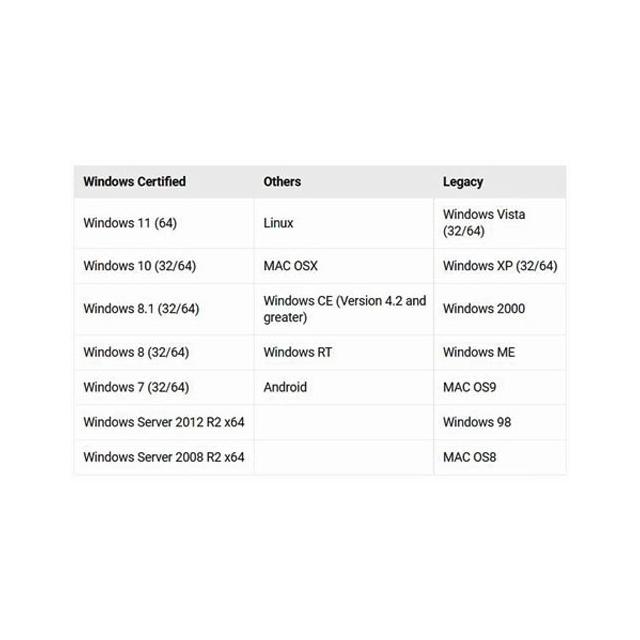 | Windows Certified | Others | Legacy |
|---|---|---|
| Windows 11 (64) | Linux | Windows Vista (32/64) |
| Windows 10 (32/64) | MAC OSX | Windows XP (32/64) |
| Windows 8.1 (32/64) | Windows CE (Version 4.2 and greater) | Windows 2000 |
| Windows 8 (32/64) | Windows RT | Windows ME |
| Windows 7 (32/64) | Android | MAC OS9 |
| Windows Server 2012 R2 x64 | | Windows 98 |
| Windows Server 2008 R2 x64 | | MAC OS8 |